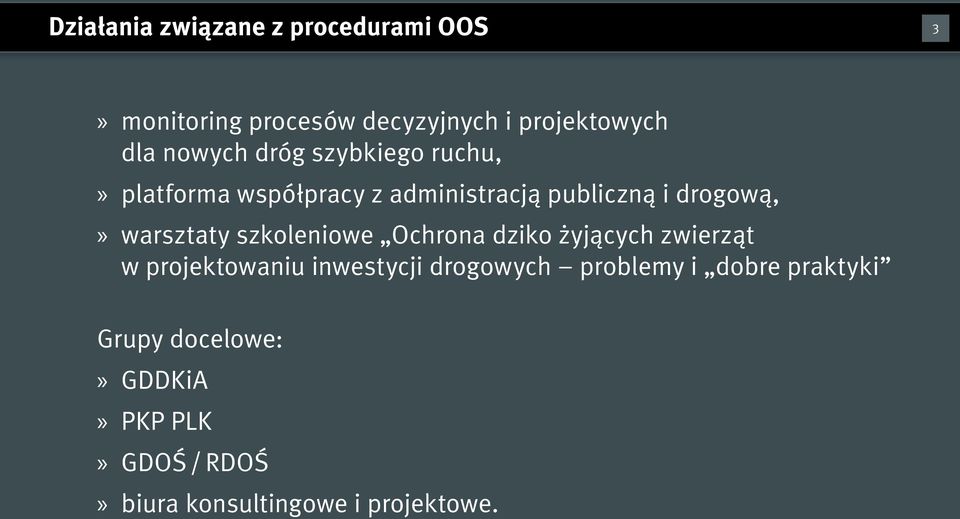 Działania związane z procedurami OOS

3

» monitoring procesów decyzyjnych i projektowych dla nowych dróg szybkiego ruchu,

» platforma współpracy z administracją publiczną i drogową,

» warsztaty szkoleniowe „Ochrona dziko żyjących zwierząt w projektowaniu inwestycji drogowych – problemy i „dobre praktyki”

Grupy docelowe:

» GDDKiA

» PKP PLK

» GDOŚ / RDOŚ

» biura konsultingowe i projektowe.